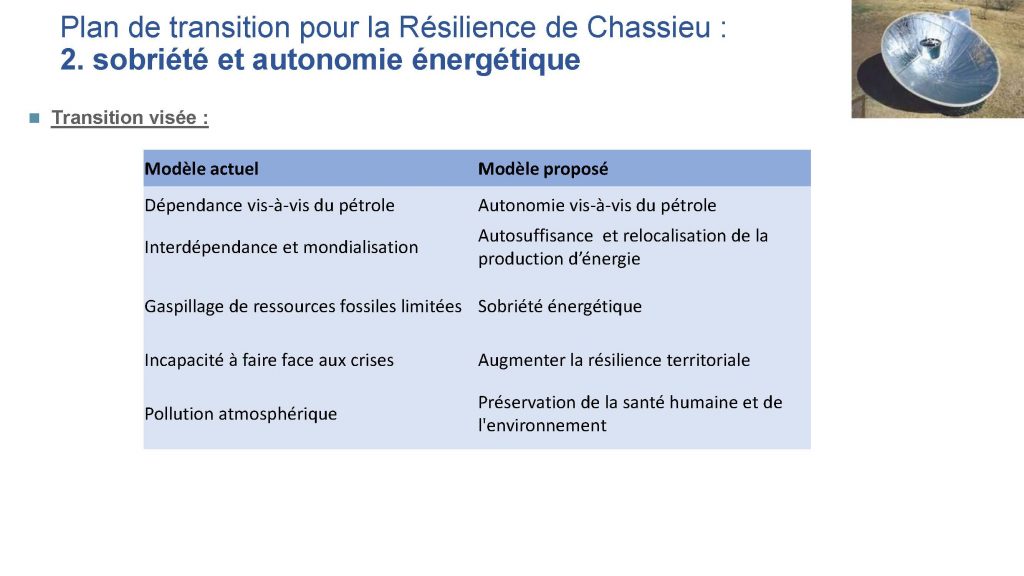 Plan de transition pour la Résilience de Chassieu :
2. sobriété et autonomie énergétique

Transition visée :

| Modèle actuel | Modèle proposé |
|---|---|
| Dépendance vis-à-vis du pétrole | Autonomie vis-à-vis du pétrole |
| Interdépendance et mondialisation | Autosuffisance et relocalisation de la production d'énergie |
| Gaspillage de ressources fossiles limitées | Sobriété énergétique |
| Incapacité à faire face aux crises | Augmenter la résilience territoriale |
| Pollution atmosphérique | Préservation de la santé humaine et de l'environnement |